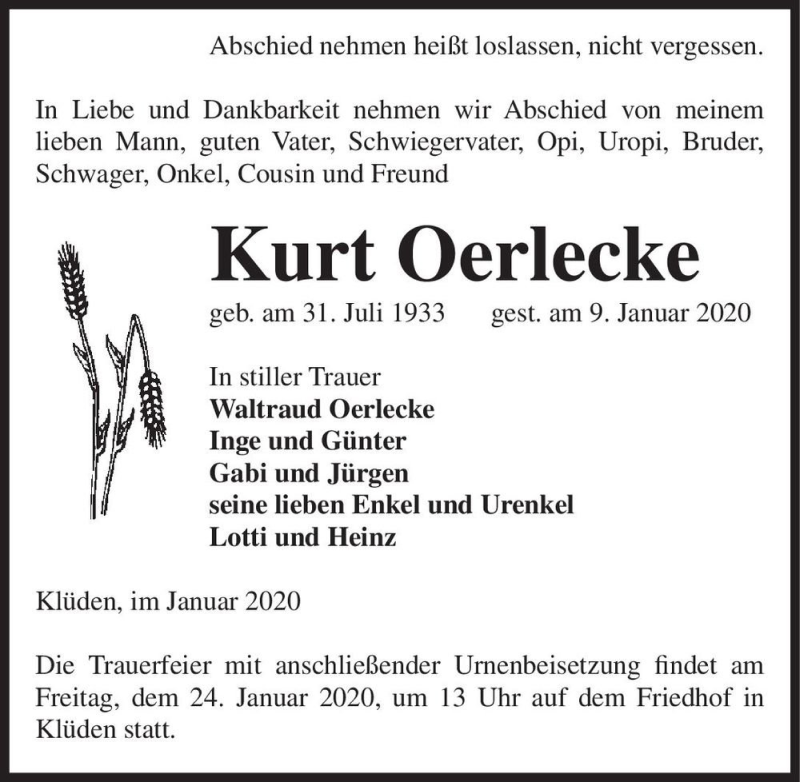 Abschied nehmen heißt loslassen, nicht vergessen.

In Liebe und Dankbarkeit nehmen wir Abschied von meinem lieben Mann, guten Vater, Schwiegervater, Opi, Uropi, Bruder, Schwager, Onkel, Cousin und Freund

Kurt Oerlecke

geb. am 31. Juli 1933 gest. am 9. Januar 2020

In stiller Trauer
Waltraud Oerlecke
Inge und Günter
Gabi und Jürgen
seine lieben Enkel und Urenkel
Lotti und Heinz

Klüden, im Januar 2020

Die Trauerfeier mit anschließender Urnenbeisetzung findet am Freitag, dem 24. Januar 2020, um 13 Uhr auf dem Friedhof in Klüden statt.